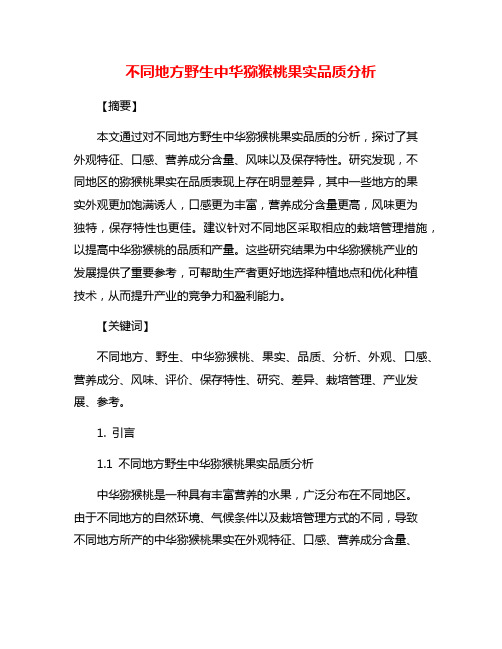 不同地方野生中华猕猴桃果实品质分析

【摘要】

本文通过对不同地方野生中华猕猴桃果实品质的分析，探讨了其外观特征、口感、营养成分含量、风味以及保存特性。研究发现，不同地区的猕猴桃果实在品质表现上存在明显差异，其中一些地方的果实外观更加饱满诱人，口感更为丰富，营养成分含量更高，风味更为独特，保存特性也更佳。建议针对不同地区采取相应的栽培管理措施，以提高中华猕猴桃的品质和产量。这些研究结果为中华猕猴桃产业的发展提供了重要参考，可帮助生产者更好地选择种植地点和优化种植技术，从而提升产业的竞争力和盈利能力。

【关键词】

不同地方、野生、中华猕猴桃、果实、品质、分析、外观、口感、营养成分、风味、评价、保存特性、研究、差异、栽培管理、产业发展、参考。

1. 引言

1.1 不同地方野生中华猕猴桃果实品质分析

中华猕猴桃是一种具有丰富营养的水果，广泛分布在不同地区。由于不同地方的自然环境、气候条件以及栽培管理方式的不同，导致不同地方所产的中华猕猴桃果实在外观特征、口感、营养成分含量、